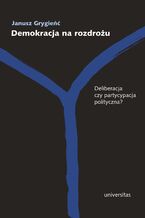 Janusz Grygieńć
Demokracja na rozdrożu

Deliberacja czy partycypacja polityczna?

universitas